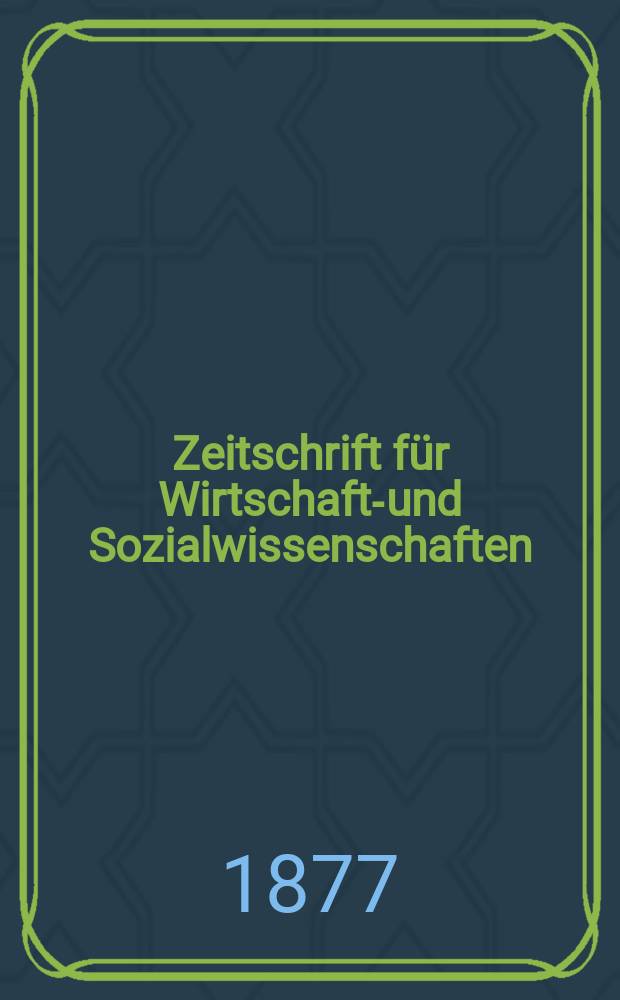 Zeitschrift für Wirtschaft-und Sozialwissenschaften

1877